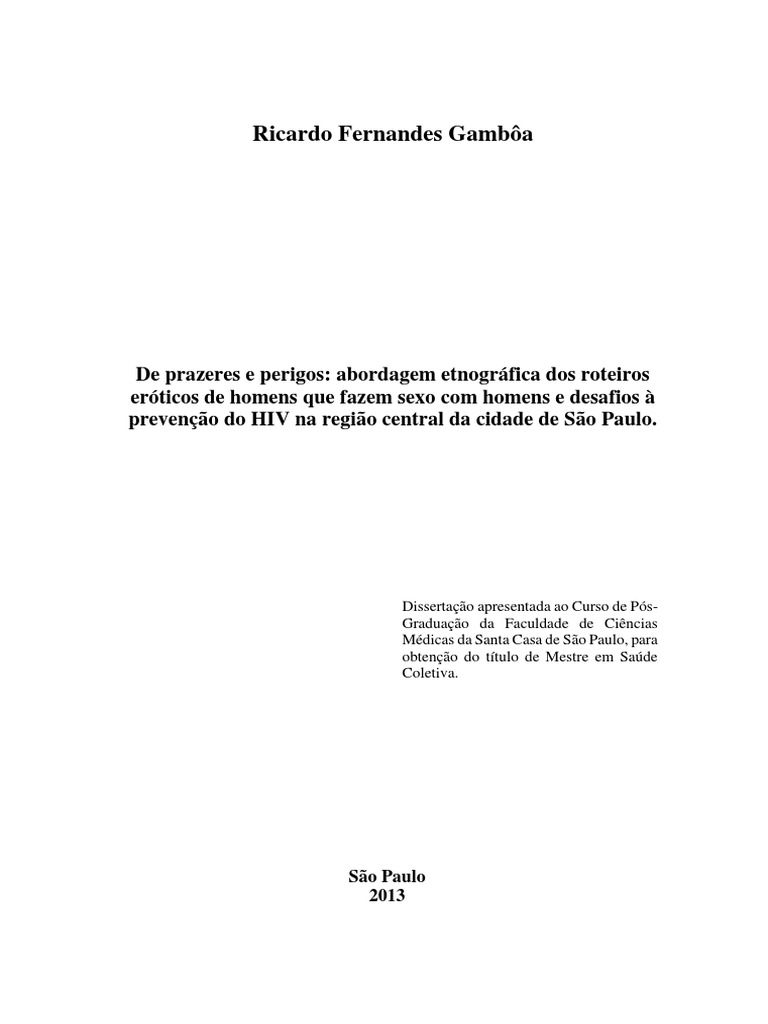 Ricardo Fernandes Gambôa

De prazeres e perigos: abordagem etnográfica dos roteiros eróticos de homens que fazem sexo com homens e desafios à prevenção do HIV na região central da cidade de São Paulo.

Dissertação apresentada ao Curso de Pós-Graduação da Faculdade de Ciências Médicas da Santa Casa de São Paulo, para obtenção do título de Mestre em Saúde Coletiva.

São Paulo
2013